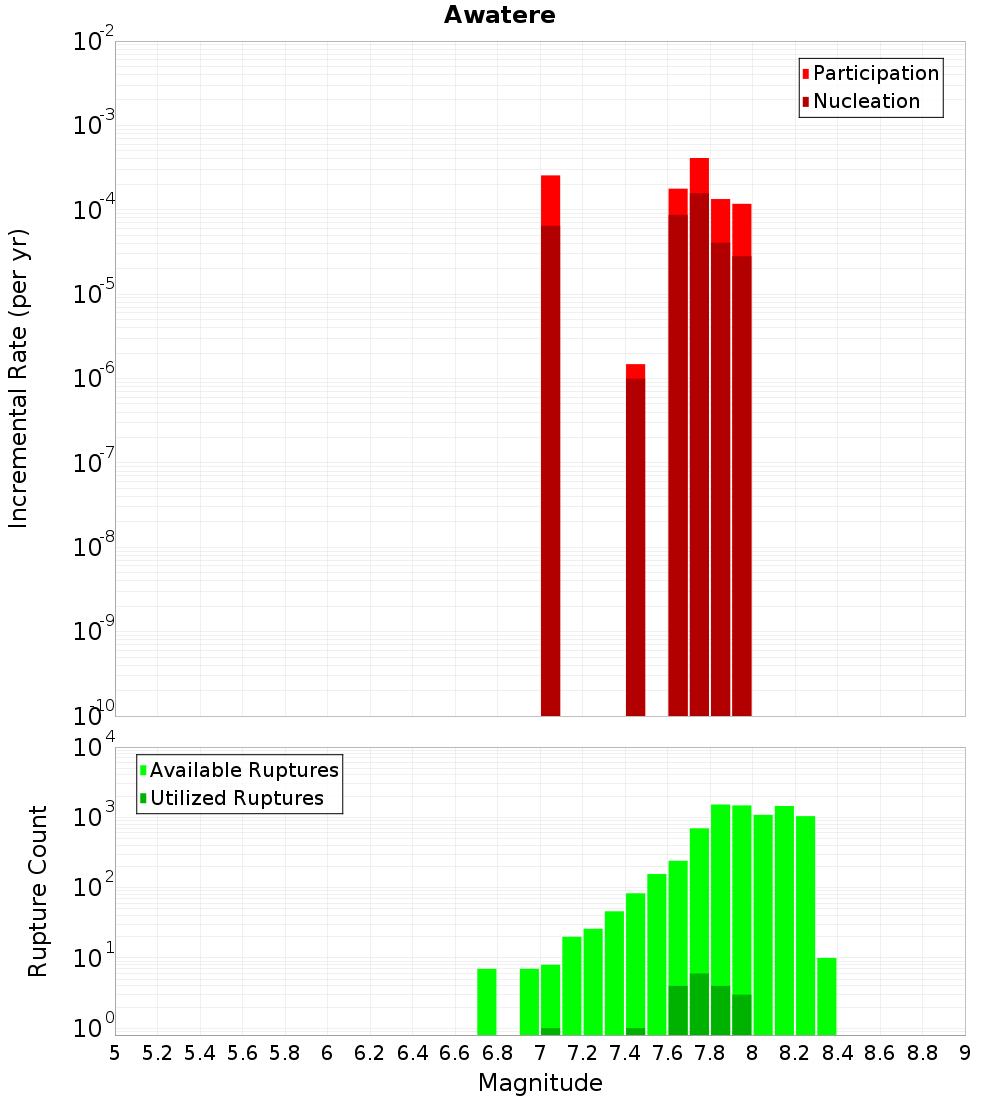 Awatere

Participation
Nucleation

Incremental Rate (per yr)

$10^{-2}$
$10^{-3}$
$10^{-4}$
$10^{-5}$
$10^{-6}$
$10^{-7}$
$10^{-8}$
$10^{-9}$
$10^{-10}$

Available Ruptures
Utilized Ruptures

Rupture Count

$10^{4}$
$10^{3}$
$10^{2}$
$10^{1}$
$10^{0}$

5 5.2 5.4 5.6 5.8 6 6.2 6.4 6.6 6.8 7 7.2 7.4 7.6 7.8 8 8.2 8.4 8.6 8.8 9

Magnitude